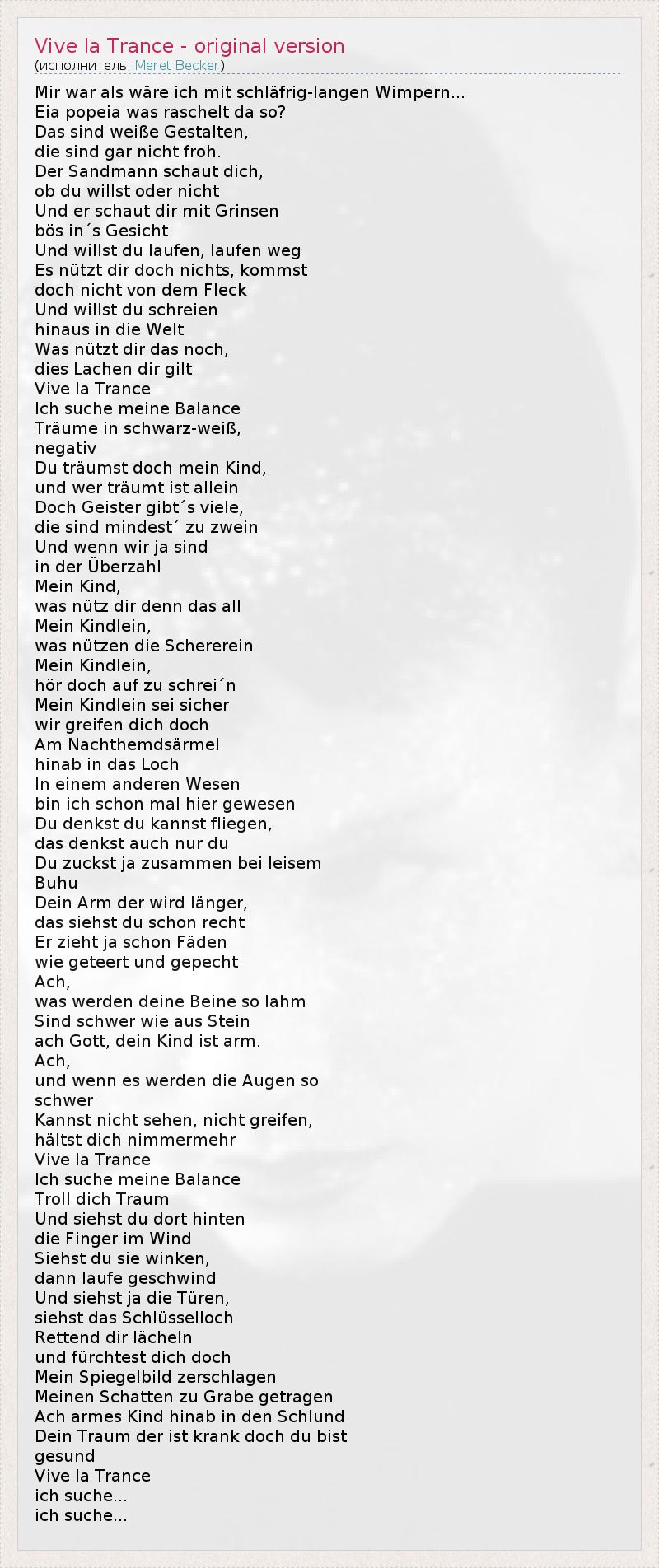 Vive la Trance - original version
(исполнитель: Meret Becker)

Mir war als wäre ich mit schläfrig-langen Wimpern...
Eia popeia was raschelt da so?
Das sind weiße Gestalten,
die sind gar nicht froh.
Der Sandmann schaut dich,
ob du willst oder nicht
Und er schaut dir mit Grinsen
bös in´s Gesicht
Und willst du laufen, laufen weg
Es nützt dir doch nichts, kommst
doch nicht von dem Fleck
Und willst du schreien
hinaus in die Welt
Was nützt dir das noch,
dies Lachen dir gilt
Vive la Trance
Ich suche meine Balance
Träume in schwarz-weiß,
negativ
Du träumst doch mein Kind,
und wer träumt ist allein
Doch Geister gibt´s viele,
die sind mindest´ zu zwein
Und wenn wir ja sind
in der Überzahl
Mein Kind,
was nütz dir denn das all
Mein Kindlein,
was nützen die Schererein
Mein Kindlein,
hör doch auf zu schrei´n
Mein Kindlein sei sicher
wir greifen dich doch
Am Nachthemdsärmel
hinab in das Loch
In einem anderen Wesen
bin ich schon mal hier gewesen
Du denkst du kannst fliegen,
das denkst auch nur du
Du zuckst ja zusammen bei leisem
Buhu
Dein Arm der wird länger,
das siehst du schon recht
Er zieht ja schon Fäden
wie geteert und gepecht
Ach,
was werden deine Beine so lahm
Sind schwer wie aus Stein
ach Gott, dein Kind ist arm.
Ach,
und wenn es werden die Augen so
schwer
Kannst nicht sehen, nicht greifen,
hältst dich nimmermehr
Vive la Trance
Ich suche meine Balance
Troll dich Traum
Und siehst du dort hinten
die Finger im Wind
Siehst du sie winken,
dann laufe geschwind
Und siehst ja die Türen,
siehst das Schlüsselloch
Rettend dir lächeln
und fürchtest dich doch
Mein Spiegelbild zerschlagen
Meinen Schatten zu Grabe getragen
Ach armes Kind hinab in den Schlund
Dein Traum der ist krank doch du bist
gesund
Vive la Trance
ich suche...
ich suche...